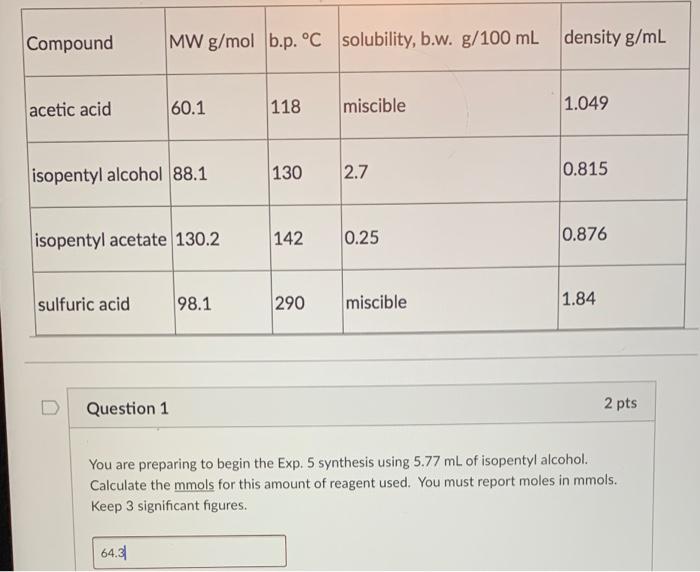 | Compound | MW g/mol | b.p. °C | solubility, b.w. g/100 mL | density g/mL |
|---|---|---|---|---|
| acetic acid | 60.1 | 118 | miscible | 1.049 |
| isopentyl alcohol | 88.1 | 130 | 2.7 | 0.815 |
| isopentyl acetate | 130.2 | 142 | 0.25 | 0.876 |
| sulfuric acid | 98.1 | 290 | miscible | 1.84 |

Question 1

2 pts

You are preparing to begin the Exp. 5 synthesis using 5.77 mL of isopentyl alcohol. Calculate the mmols for this amount of reagent used. You must report moles in mmols. Keep 3 significant figures.

64.3